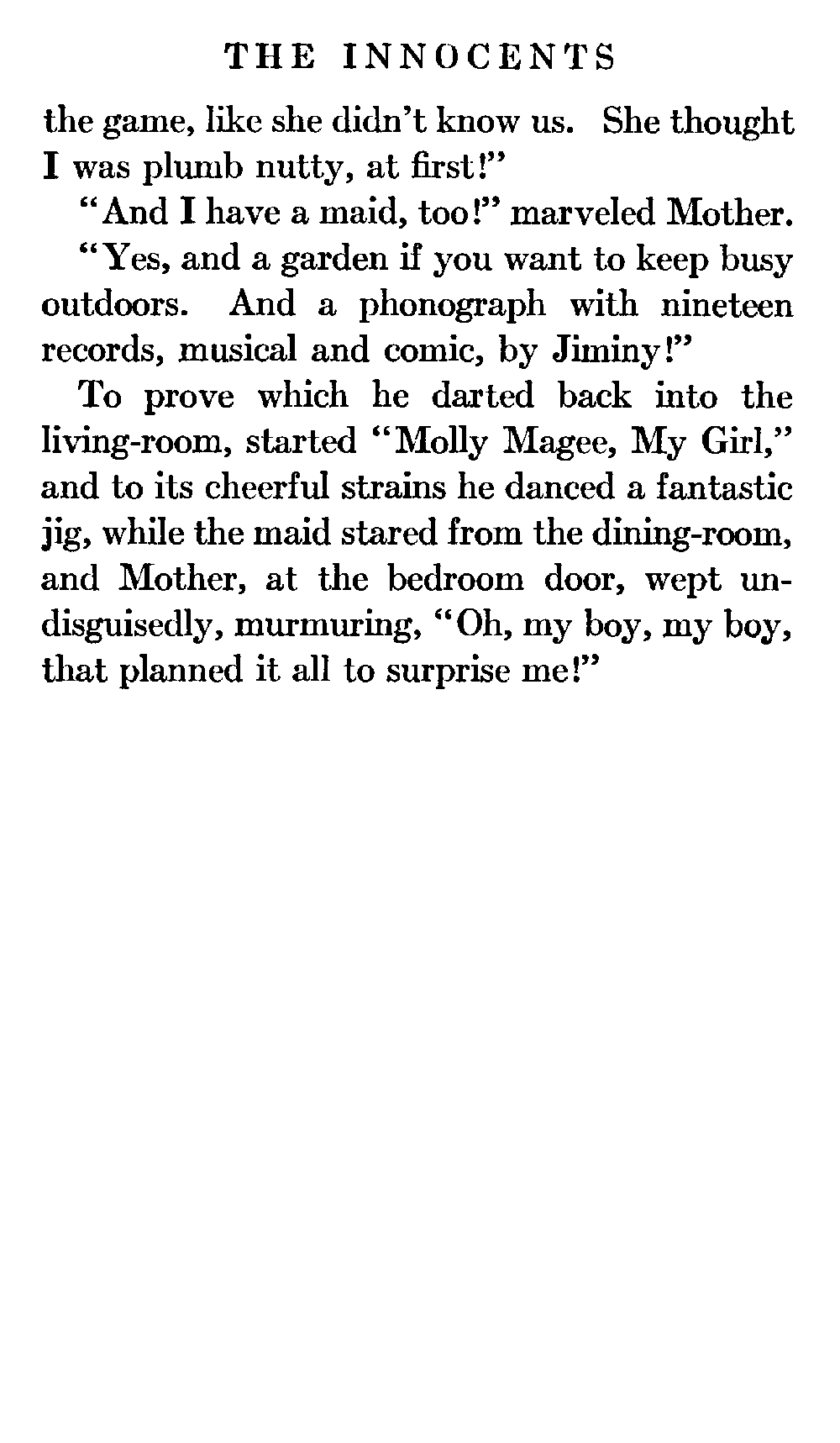 THE INNOCENTS

the game, like she didn't know us. She thought I was plumb nutty, at first!"

"And I have a maid, too!" marveled Mother.

"Yes, and a garden if you want to keep busy outdoors. And a phonograph with nineteen records, musical and comic, by Jiminy!"

To prove which he darted back into the living-room, started "Molly Magee, My Girl," and to its cheerful strains he danced a fantastic jig, while the maid stared from the dining-room, and Mother, at the bedroom door, wept undisguisedly, murmuring, "Oh, my boy, my boy, that planned it all to surprise me!"